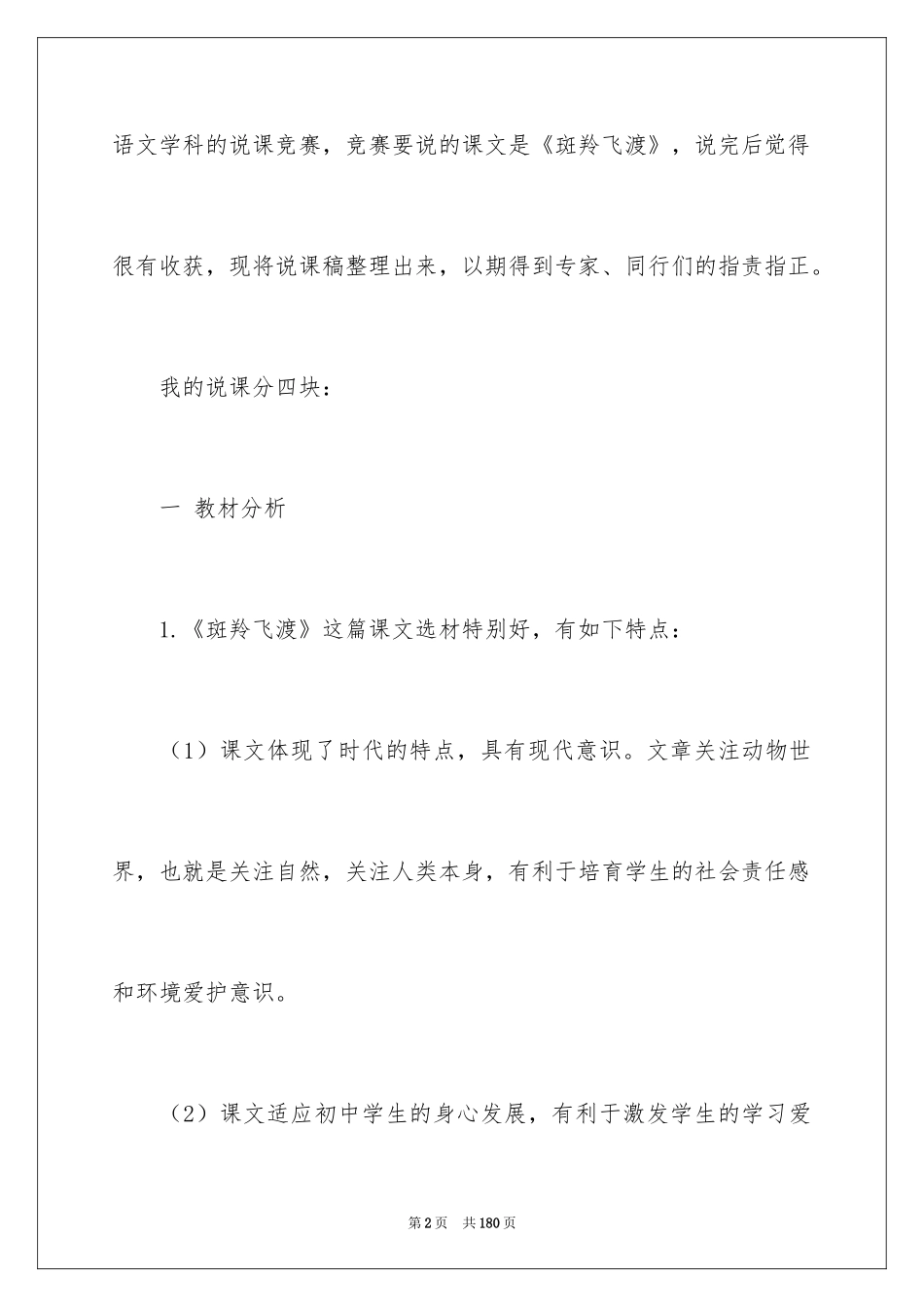 语文学科的说课竞赛，竞赛要说的课文是《斑羚飞渡》，说完后觉得很有收获，现将说课稿整理出来，以期得到专家、同行们的指责指正。

我的说课分四块：

一 教材分析

1.《斑羚飞渡》这篇课文选材特别好，有如下特点：

（1）课文体现了时代的特点，具有现代意识。文章关注动物世界，也就是关注自然，关注人类本身，有利于培育学生的社会责任感和环境爱护意识。

（2）课文适应初中学生的身心发展，有利于激发学生的学习爱

第2页 共180页